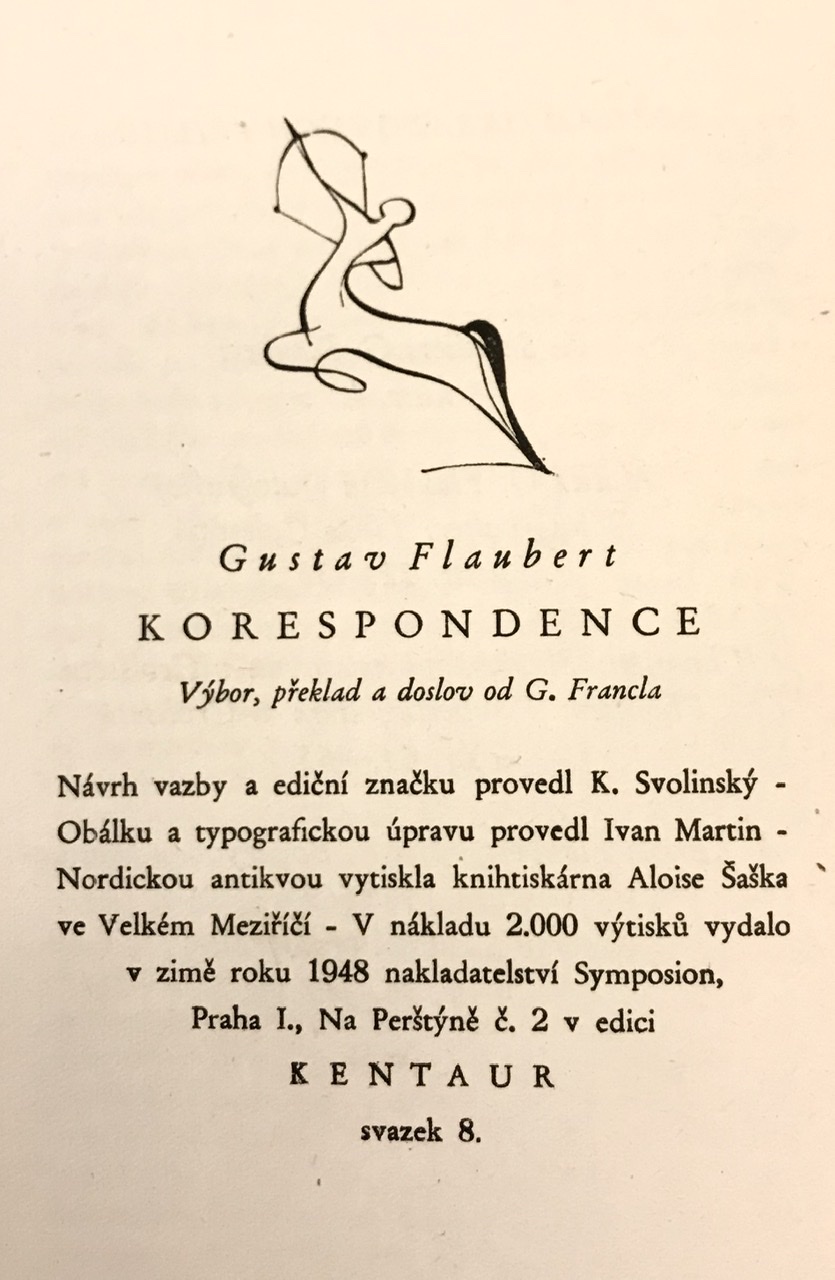 Gustav Flaubert

KORESPONDENCE

Výbor, překlad a doslov od G. Francla

Návrh vazby a ediční značku provedl K. Svolinský - Obálku a typografickou úpravu provedl Ivan Martin - Nordickou antikvou vytiskla knihtiskárna Aloise Šaška ve Velkém Meziříčí - V nákladu 2.000 výtisků vydalo v zimě roku 1948 nakladatelství Symposion, Praha I., Na Perštýně č. 2 v edici

KENTAUR

svazek 8.